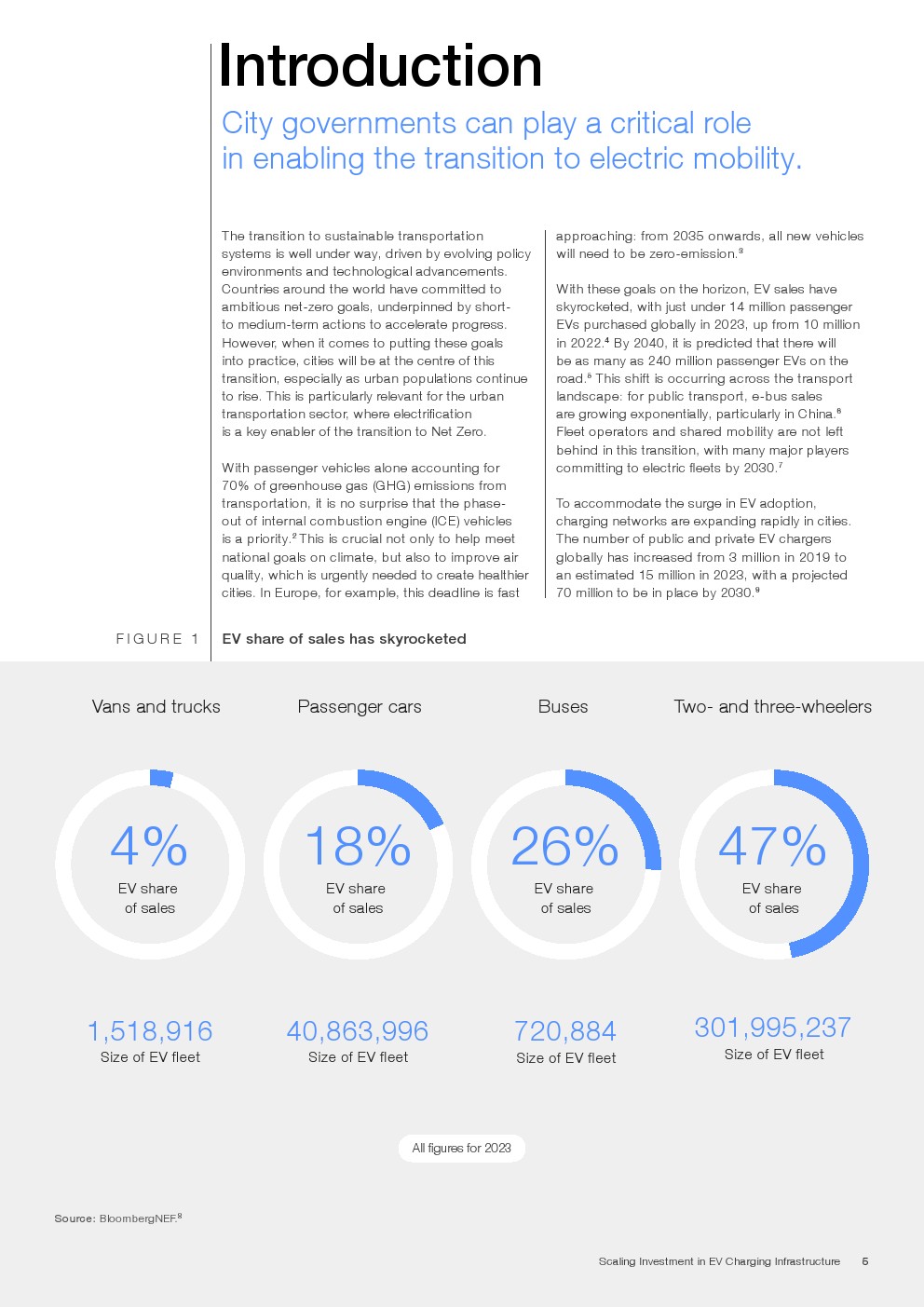 Introduction

City governments can play a critical role in enabling the transition to electric mobility.

The transition to sustainable transportation systems is well under way, driven by evolving policy environments and technological advancements. Countries around the world have committed to ambitious net-zero goals, underpinned by short- to medium-term actions to accelerate progress. However, when it comes to putting these goals into practice, cities will be at the centre of this transition, especially as urban populations continue to rise. This is particularly relevant for the urban transportation sector, where electrification is a key enabler of the transition to Net Zero.

With passenger vehicles alone accounting for 70% of greenhouse gas (GHG) emissions from transportation, it is no surprise that the phase-out of internal combustion engine (ICE) vehicles is a priority.$^2$ This is crucial not only to help meet national goals on climate, but also to improve air quality, which is urgently needed to create healthier cities. In Europe, for example, this deadline is fast approaching: from 2035 onwards, all new vehicles will need to be zero-emission.$^3$

With these goals on the horizon, EV sales have skyrocketed, with just under 14 million passenger EVs purchased globally in 2023, up from 10 million in 2022.$^4$ By 2040, it is predicted that there will be as many as 240 million passenger EVs on the road.$^5$ This shift is occurring across the transport landscape: for public transport, e-bus sales are growing exponentially, particularly in China.$^6$ Fleet operators and shared mobility are not left behind in this transition, with many major players committing to electric fleets by 2030.$^7$

To accommodate the surge in EV adoption, charging networks are expanding rapidly in cities. The number of public and private EV chargers globally has increased from 3 million in 2019 to an estimated 15 million in 2023, with a projected 70 million to be in place by 2030.$^9$

FIGURE 1 EV share of sales has skyrocketed

Vans and trucks
4%
EV share of sales
1,518,916
Size of EV fleet

Passenger cars
18%
EV share of sales
40,863,996
Size of EV fleet

Buses
26%
EV share of sales
720,884
Size of EV fleet

Two- and three-wheelers
47%
EV share of sales
301,995,237
Size of EV fleet

All figures for 2023

Source: BloombergNEF.$^8$

Scaling Investment in EV Charging Infrastructure 5